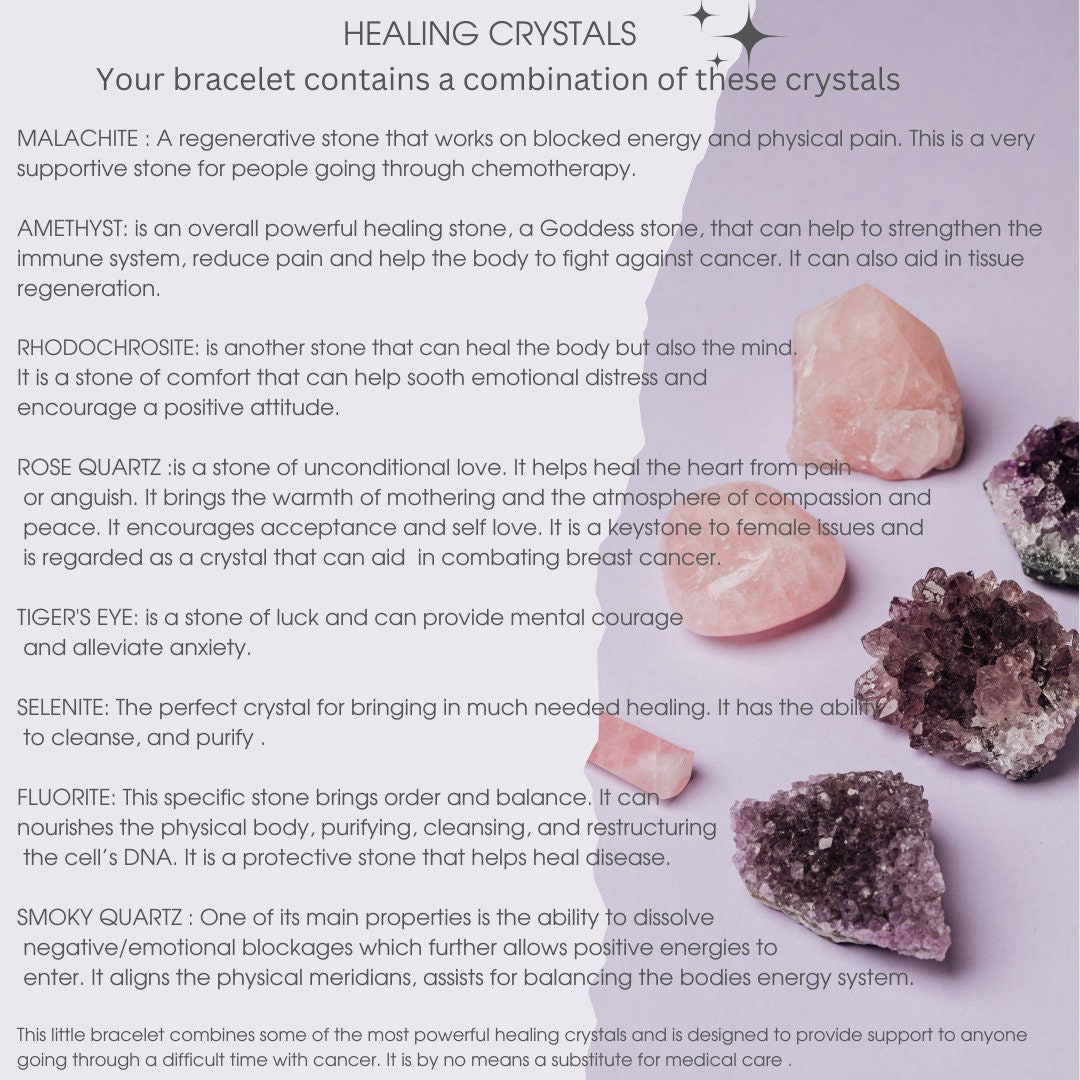 HEALING CRYSTALS
Your bracelet contains a combination of these crystals

MALACHITE : A regenerative stone that works on blocked energy and physical pain. This is a very supportive stone for people going through chemotherapy.

AMETHYST: is an overall powerful healing stone, a Goddess stone, that can help to strengthen the immune system, reduce pain and help the body to fight against cancer. It can also aid in tissue regeneration.

RHODOCHROSITE: is another stone that can heal the body but also the mind. It is a stone of comfort that can help sooth emotional distress and encourage a positive attitude.

ROSE QUARTZ :is a stone of unconditional love. It helps heal the heart from pain or anguish. It brings the warmth of mothering and the atmosphere of compassion and peace. It encourages acceptance and self love. It is a keystone to female issues and is regarded as a crystal that can aid in combating breast cancer.

TIGER'S EYE: is a stone of luck and can provide mental courage and alleviate anxiety.

SELENITE: The perfect crystal for bringing in much needed healing. It has the ability to cleanse, and purify .

FLUORITE: This specific stone brings order and balance. It can nourishes the physical body, purifying, cleansing, and restructuring the cell's DNA. It is a protective stone that helps heal disease.

SMOKY QUARTZ : One of its main properties is the ability to dissolve negative/emotional blockages which further allows positive energies to enter. It aligns the physical meridians, assists for balancing the bodies energy system.

This little bracelet combines some of the most powerful healing crystals and is designed to provide support to anyone going through a difficult time with cancer. It is by no means a substitute for medical care .